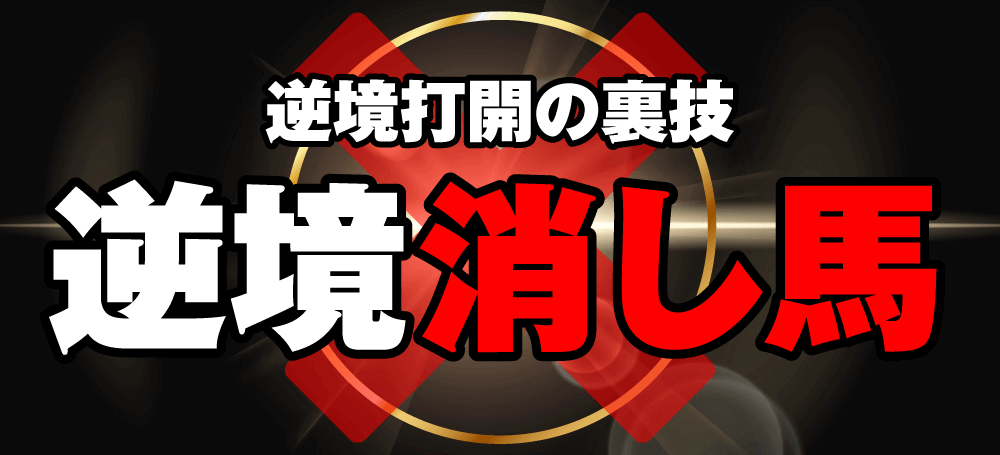 逆境打開の裏技

逆境消し馬